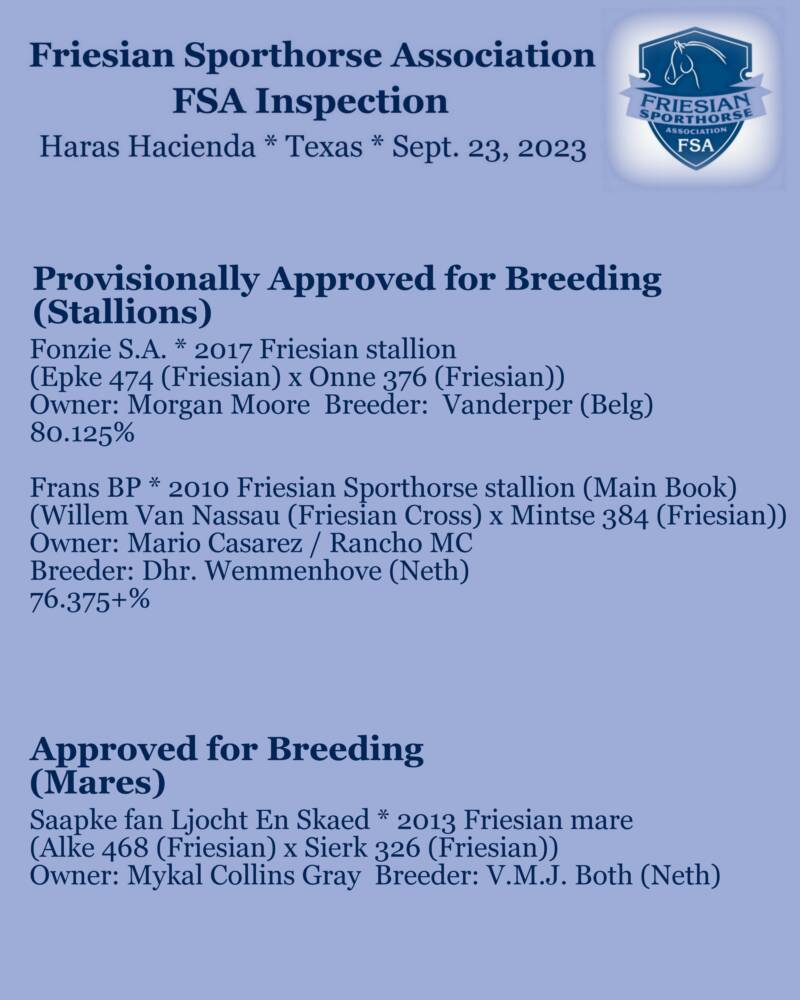 Friesian Sporthorse Association
FSA Inspection
Haras Hacienda * Texas * Sept. 23, 2023

FRIESIAN SPORTHORSE ASSOCIATION FSA

Provisionally Approved for Breeding (Stallions)

Fonzie S.A. * 2017 Friesian stallion
(Epke 474 (Friesian) x Onne 376 (Friesian))
Owner: Morgan Moore Breeder: Vanderper (Belg)
80.125%

Frans BP * 2010 Friesian Sporthorse stallion (Main Book)
(Willem Van Nassau (Friesian Cross) x Mintse 384 (Friesian))
Owner: Mario Casarez / Rancho MC
Breeder: Dhr. Wemmenhove (Neth)
76.375+%

Approved for Breeding (Mares)

Saapke fan Ljocht En Skaed * 2013 Friesian mare
(Alke 468 (Friesian) x Sierk 326 (Friesian))
Owner: Mykal Collins Gray Breeder: V.M.J. Both (Neth)